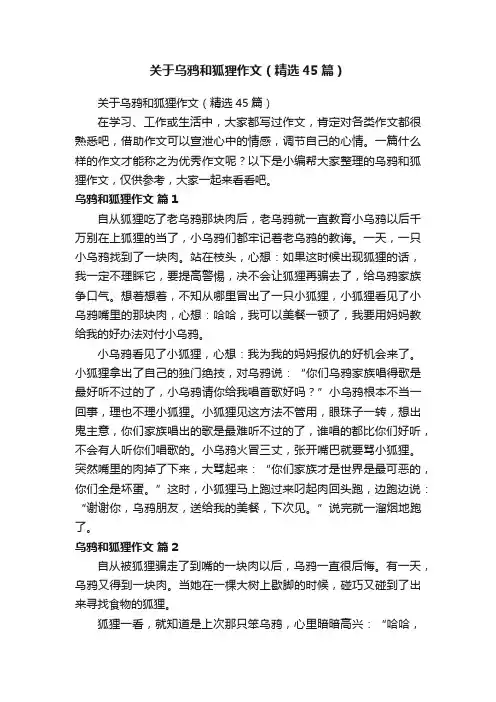 关于乌鸦和狐狸作文（精选45篇）

关于乌鸦和狐狸作文（精选45篇）

在学习、工作或生活中，大家都写过作文，肯定对各类作文都很熟悉吧，借助作文可以宣泄心中的情感，调节自己的心情。一篇什么样的作文才能称之为优秀作文呢？以下是小编帮大家整理的乌鸦和狐狸作文，仅供参考，大家一起来看看吧。

乌鸦和狐狸作文 篇1

自从狐狸吃了老乌鸦那块肉后，老乌鸦就一直教育小乌鸦以后千万别在上狐狸的当了，小乌鸦们都牢记着老乌鸦的教诲。一天，一只小乌鸦找到了一块肉。站在枝头，心想：如果这时候出现狐狸的话，我一定不理睬它，要提高警惕，决不会让狐狸再骗去了，给乌鸦家族争口气。想着想着，不知从哪里冒出了一只小狐狸，小狐狸看见了小乌鸦嘴里的那块肉，心想：哈哈，我可以美餐一顿了，我要用妈妈教给我的好办法对付小乌鸦。

小乌鸦看见了小狐狸，心想：我为我的妈妈报仇的好机会来了。小狐狸拿出了自己的独门绝技，对乌鸦说：“你们乌鸦家族唱得歌是最好听不过的了，小乌鸦请你给我唱首歌好吗？”小乌鸦根本不当一回事，理也不理小狐狸。小狐狸见这方法不管用，眼珠子一转，想出鬼主意，你们家族唱出的歌是最难听不过的了，谁唱的都比你们好听，不会有人听你们唱歌的。小乌鸦火冒三丈，张开嘴巴就要骂小狐狸。突然嘴里的肉掉了下来，大骂起来：“你们家族才是世界是最可恶的，你们全是坏蛋。”这时，小狐狸马上跑过来叼起肉回头跑，边跑边说：“谢谢你，乌鸦朋友，送给我的美餐，下次见。”说完就一溜烟地跑了。

乌鸦和狐狸作文 篇2

自从被狐狸骗走了到嘴的一块肉以后，乌鸦一直很后悔。有一天，乌鸦又得到一块肉。当她在一棵大树上歇脚的时候，碰巧又碰到了出来寻找食物的狐狸。

狐狸一看，就知道是上次那只笨乌鸦，心里暗暗高兴：“哈哈，